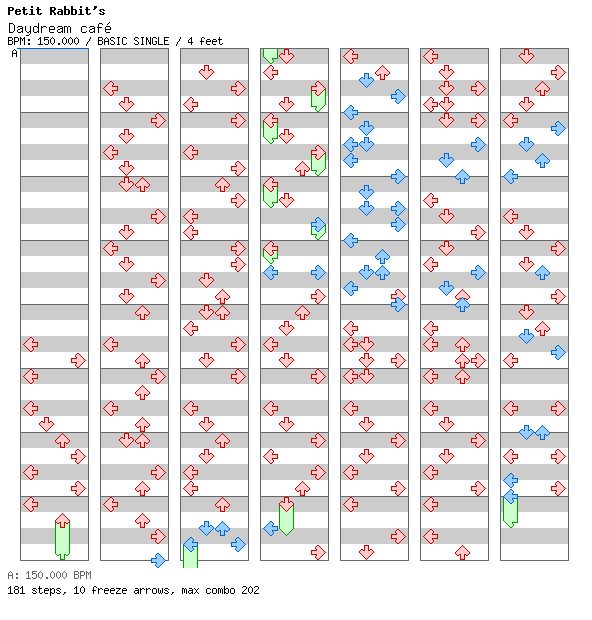 Petit Rabbit's
Daydream café
BPM: 150.000 / BASIC SINGLE / 4 feet
A

A: 150.000 BPM
181 steps, 10 freeze arrows, max combo 202